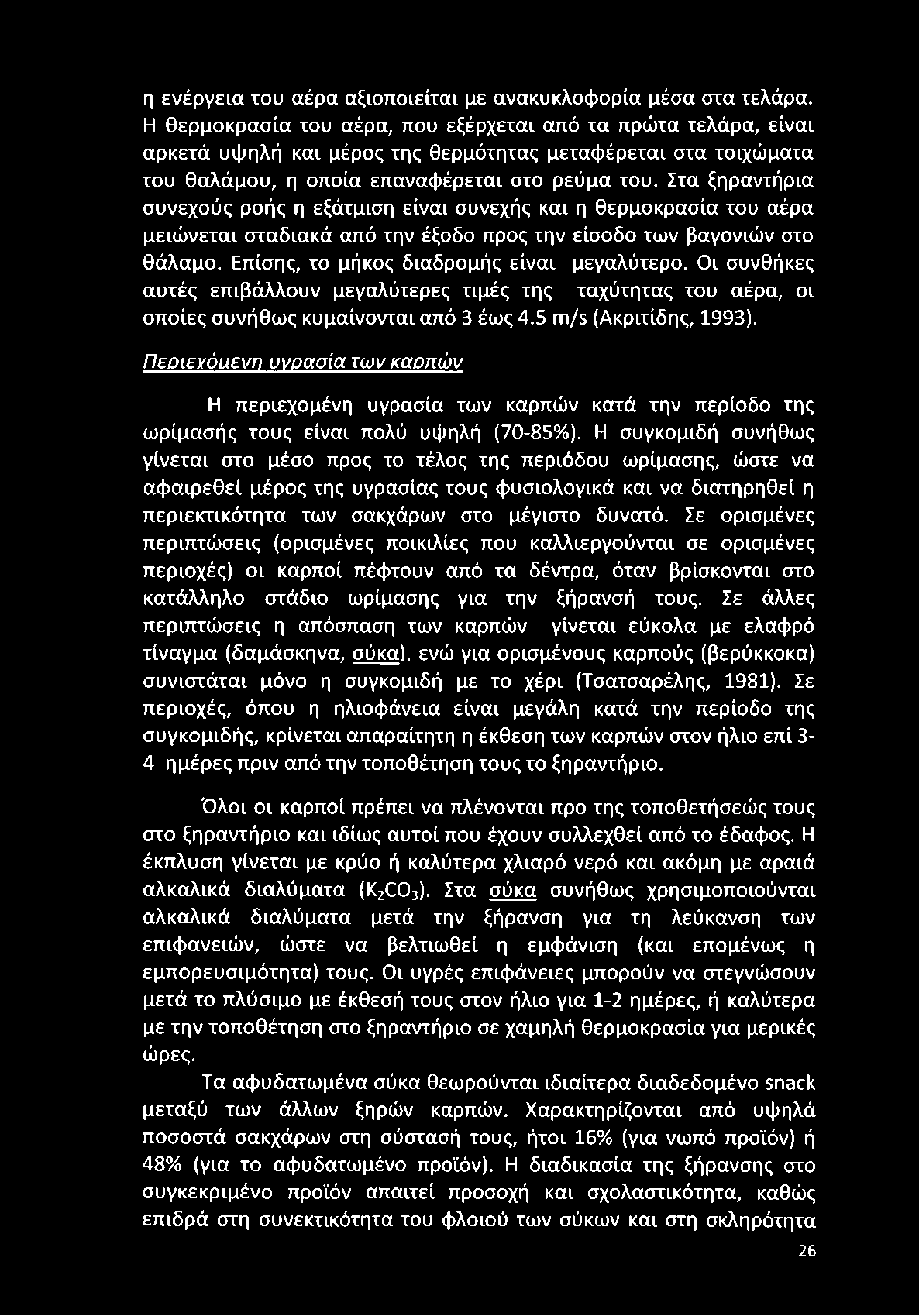 η ενέργεια του αέρα αξιοποιείται με ανακυκλοφορία μέσα στα τελάρα. Η θερμοκρασία του αέρα, που εξέρχεται από τα πρώτα τελάρα, είναι αρκετά υψηλή και μέρος της θερμότητας μεταφέρεται στα τοιχώματα του θαλάμου, η οποία επαναφέρεται στο ρεύμα του. Στα ξηραντήρια συνεχούς ροής η εξάτμιση είναι συνεχής και η θερμοκρασία του αέρα μειώνεται σταδιακά από την έξοδο προς την είσοδο των βαγονιών στο θάλαμο. Επίσης, το μήκος διαδρομής είναι μεγαλύτερο. Οι συνθήκες αυτές επιβάλλουν μεγαλύτερες τιμές της ταχύτητας του αέρα, οι οποίες συνήθως κυμαίνονται από 3 έως 4.5 m/s (Ακριτίδης, 1993).

Περιεχόμενη υγρασία των καρπών

Η περιεχομένη υγρασία των καρπών κατά την περίοδο της ωρίμασής τους είναι πολύ υψηλή (70-85%). Η συγκομιδή συνήθως γίνεται στο μέσο προς το τέλος της περιόδου ωρίμασης, ώστε να αφαιρεθεί μέρος της υγρασίας τους φυσιολογικά και να διατηρηθεί η περιεκτικότητα των σακχάρων στο μέγιστο δυνατό. Σε ορισμένες περιπτώσεις (ορισμένες ποικιλίες που καλλιεργούνται σε ορισμένες περιοχές) οι καρποί πέφτουν από τα δέντρα, όταν βρίσκονται στο κατάλληλο στάδιο ωρίμασης για την ξήρανσή τους. Σε άλλες περιπτώσεις η απόσπαση των καρπών γίνεται εύκολα με ελαφρό τίναγμα (δαμάσκηνα, σύκα), ενώ για ορισμένους καρπούς (βερύκκοκα) συνιστάται μόνο η συγκομιδή με το χέρι (Τσατσαρέλης, 1981). Σε περιοχές, όπου η ηλιοφάνεια είναι μεγάλη κατά την περίοδο της συγκομιδής, κρίνεται απαραίτητη η έκθεση των καρπών στον ήλιο επί 3-4 ημέρες πριν από την τοποθέτηση τους το ξηραντήριο.

Όλοι οι καρποί πρέπει να πλένονται προ της τοποθετήσεώς τους στο ξηραντήριο και ιδίως αυτοί που έχουν συλλεχθεί από το έδαφος. Η έκπλυση γίνεται με κρύο ή καλύτερα χλιαρό νερό και ακόμη με αραιά αλκαλικά διαλύματα ($K_2CO_3$). Στα σύκα συνήθως χρησιμοποιούνται αλκαλικά διαλύματα μετά την ξήρανση για τη λεύκανση των επιφανειών, ώστε να βελτιωθεί η εμφάνιση (και επομένως η εμπορευσιμότητα) τους. Οι υγρές επιφάνειες μπορούν να στεγνώσουν μετά το πλύσιμο με έκθεσή τους στον ήλιο για 1-2 ημέρες, ή καλύτερα με την τοποθέτηση στο ξηραντήριο σε χαμηλή θερμοκρασία για μερικές ώρες.

Τα αφυδατωμένα σύκα θεωρούνται ιδιαίτερα διαδεδομένο snack μεταξύ των άλλων ξηρών καρπών. Χαρακτηρίζονται από υψηλά ποσοστά σακχάρων στη σύστασή τους, ήτοι 16% (για νωπό προϊόν) ή 48% (για το αφυδατωμένο προϊόν). Η διαδικασία της ξήρανσης στο συγκεκριμένο προϊόν απαιτεί προσοχή και σχολαστικότητα, καθώς επιδρά στη συνεκτικότητα του φλοιού των σύκων και στη σκληρότητα

26